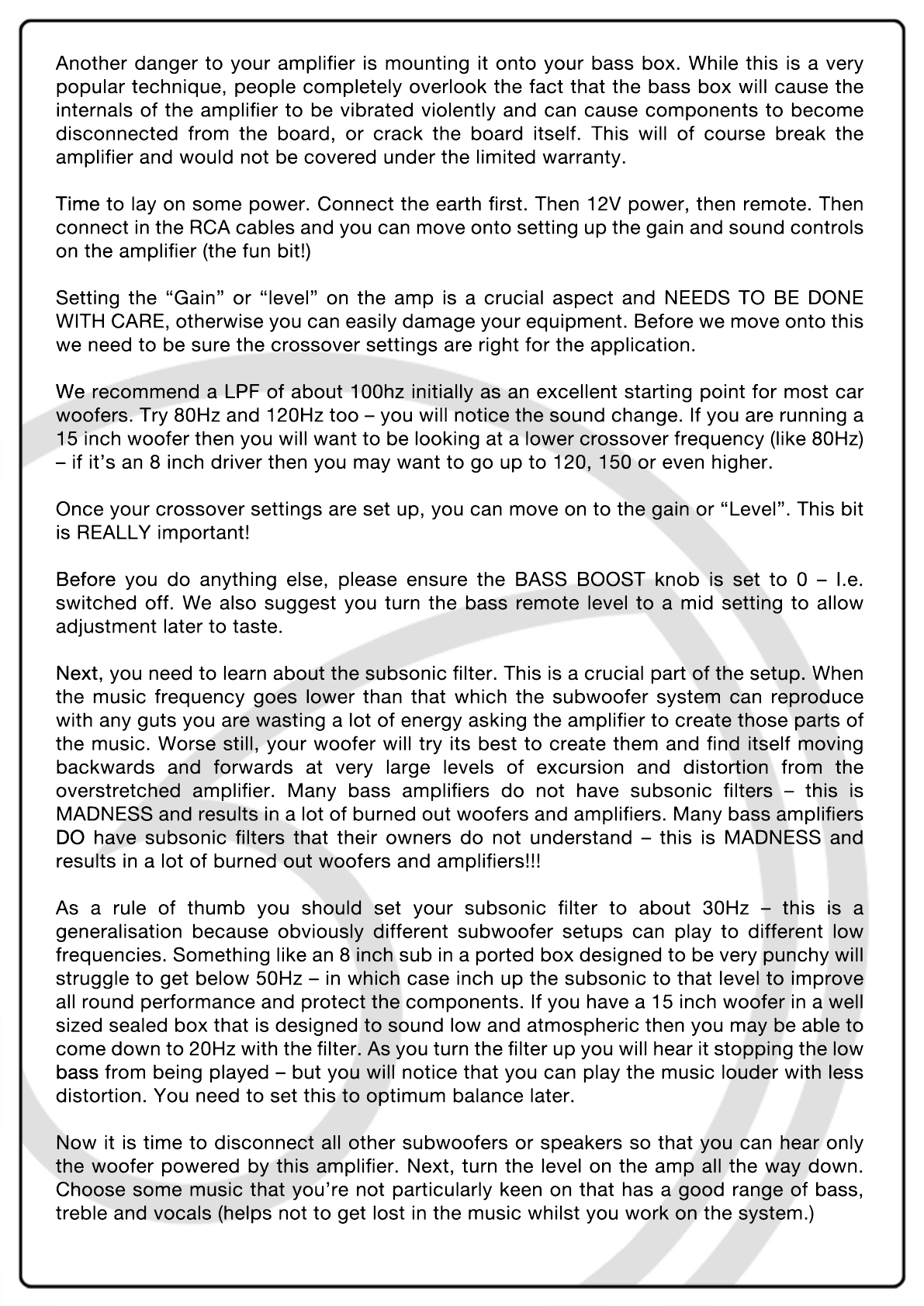 Another danger to your amplifier is mounting it onto your bass box. While this is a very popular technique, people completely overlook the fact that the bass box will cause the internals of the amplifier to be vibrated violently and can cause components to become disconnected from the board, or crack the board itself. This will of course break the amplifier and would not be covered under the limited warranty.

Time to lay on some power. Connect the earth first. Then 12V power, then remote. Then connect in the RCA cables and you can move onto setting up the gain and sound controls on the amplifier (the fun bit!)

Setting the “Gain” or “level” on the amp is a crucial aspect and NEEDS TO BE DONE WITH CARE, otherwise you can easily damage your equipment. Before we move onto this we need to be sure the crossover settings are right for the application.

We recommend a LPF of about 100hz initially as an excellent starting point for most car woofers. Try 80Hz and 120Hz too – you will notice the sound change. If you are running a 15 inch woofer then you will want to be looking at a lower crossover frequency (like 80Hz) – if it’s an 8 inch driver then you may want to go up to 120, 150 or even higher.

Once your crossover settings are set up, you can move on to the gain or “Level”. This bit is REALLY important!

Before you do anything else, please ensure the BASS BOOST knob is set to 0 – I.e. switched off. We also suggest you turn the bass remote level to a mid setting to allow adjustment later to taste.

Next, you need to learn about the subsonic filter. This is a crucial part of the setup. When the music frequency goes lower than that which the subwoofer system can reproduce with any guts you are wasting a lot of energy asking the amplifier to create those parts of the music. Worse still, your woofer will try its best to create them and find itself moving backwards and forwards at very large levels of excursion and distortion from the overstretched amplifier. Many bass amplifiers do not have subsonic filters – this is MADNESS and results in a lot of burned out woofers and amplifiers. Many bass amplifiers DO have subsonic filters that their owners do not understand – this is MADNESS and results in a lot of burned out woofers and amplifiers!!!

As a rule of thumb you should set your subsonic filter to about 30Hz – this is a generalisation because obviously different subwoofer setups can play to different low frequencies. Something like an 8 inch sub in a ported box designed to be very punchy will struggle to get below 50Hz – in which case inch up the subsonic to that level to improve all round performance and protect the components. If you have a 15 inch woofer in a well sized sealed box that is designed to sound low and atmospheric then you may be able to come down to 20Hz with the filter. As you turn the filter up you will hear it stopping the low bass from being played – but you will notice that you can play the music louder with less distortion. You need to set this to optimum balance later.

Now it is time to disconnect all other subwoofers or speakers so that you can hear only the woofer powered by this amplifier. Next, turn the level on the amp all the way down. Choose some music that you’re not particularly keen on that has a good range of bass, treble and vocals (helps not to get lost in the music whilst you work on the system.)